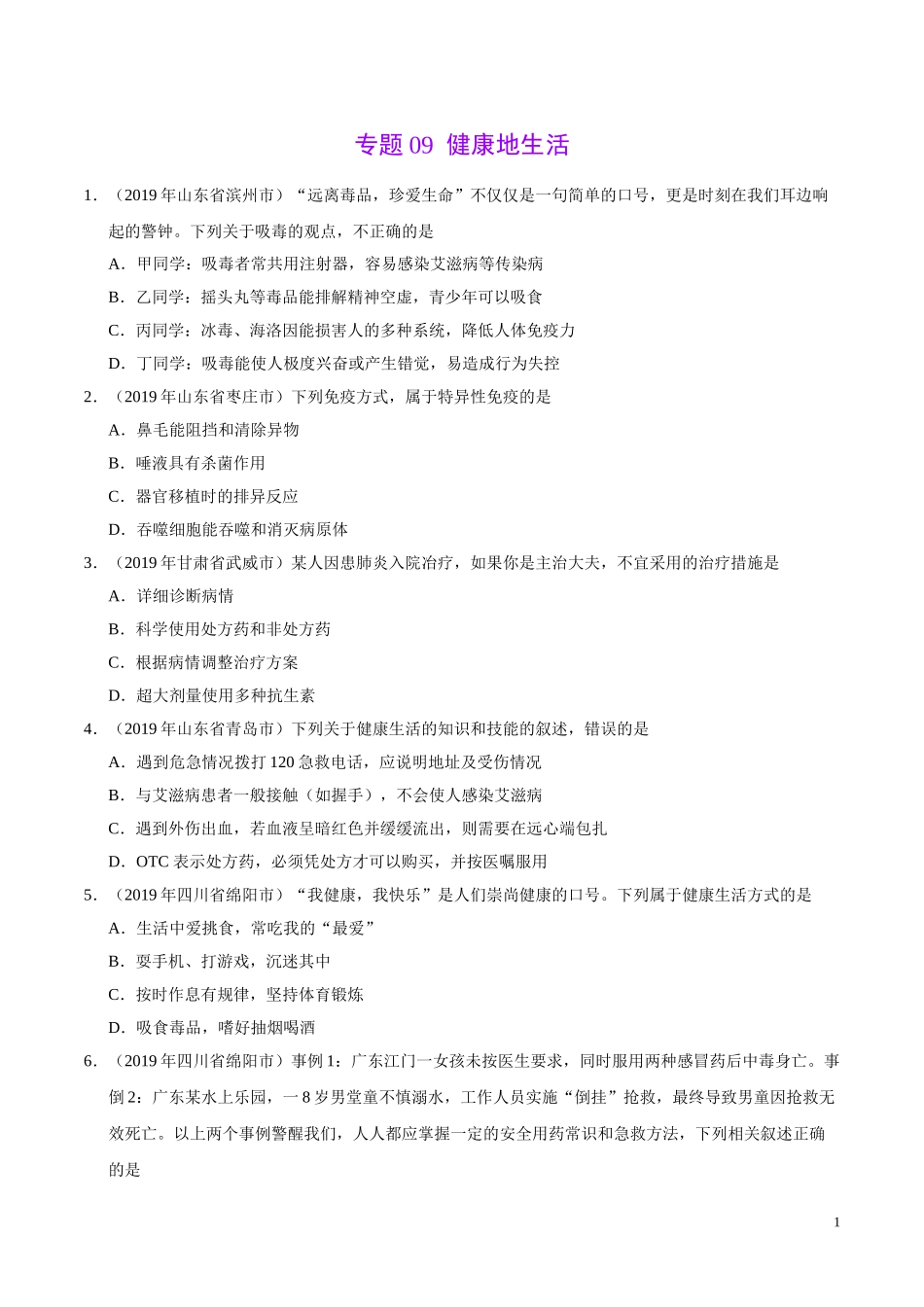 专题 09 健康地生活

1．（2019 年山东省滨州市）“远离毒品，珍爱生命”不仅仅是一句简单的口号，更是时刻在我们耳边响起的警钟。下列关于吸毒的观点，不正确的是

A．甲同学：吸毒者常共用注射器，容易感染艾滋病等传染病

B．乙同学：摇头丸等毒品能排解精神空虚，青少年可以吸食

C．丙同学：冰毒、海洛因能损害人的多种系统，降低人体免疫力

D．丁同学：吸毒能使人极度兴奋或产生错觉，易造成行为失控

2．（2019 年山东省枣庄市）下列免疫方式，属于特异性免疫的是

A．鼻毛能阻挡和清除异物

B．唾液具有杀菌作用

C．器官移植时的排异反应

D．吞噬细胞能吞噬和消灭病原体

3．（2019 年甘肃省武威市）某人因患肺炎入院治疗，如果你是主治大夫，不宜采用的治疗措施是

A．详细诊断病情

B．科学使用处方药和非处方药

C．根据病情调整治疗方案

D．超大剂量使用多种抗生素

4．（2019 年山东省青岛市）下列关于健康生活的知识和技能的叙述，错误的是

A．遇到危急情况拨打 120 急救电话，应说明地址及受伤情况

B．与艾滋病患者一般接触（如握手），不会使人感染艾滋病

C．遇到外伤出血，若血液呈暗红色并缓缓流出，则需要在远心端包扎

D．OTC 表示处方药，必须凭处方才可以购买，并按医嘱服用

5．（2019 年四川省绵阳市）“我健康，我快乐”是人们崇尚健康的口号。下列属于健康生活方式的是

A．生活中爱挑食，常吃我的“最爱”

B．耍手机、打游戏，沉迷其中

C．按时作息有规律，坚持体育锻炼

D．吸食毒品，嗜好抽烟喝酒

6．（2019 年四川省绵阳市）事例 1：广东江门一女孩未按医生要求，同时服用两种感冒药后中毒身亡。事例 2：广东某水上乐园，一 8 岁男堂童不慎溺水，工作人员实施“倒挂”抢救，最终导致男童因抢救无效死亡。以上两个事例警醒我们，人人都应掌握一定的安全用药常识和急救方法，下列相关叙述正确的是

1